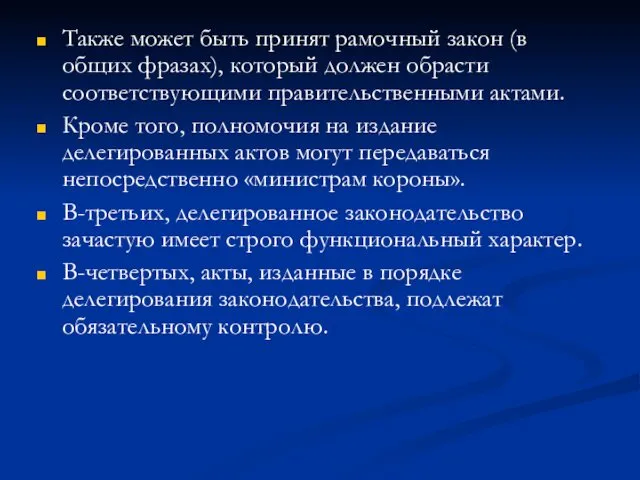 Также может быть принят рамочный закон (в общих фразах), который должен обрасти соответствующими правительственными актами.

Кроме того, полномочия на издание делегированных актов могут передаваться непосредственно «министрам короны».

В-третьих, делегированное законодательство зачастую имеет строго функциональный характер.

В-четвертых, акты, изданные в порядке делегирования законодательства, подлежат обязательному контролю.